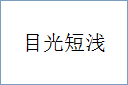 目光短浅